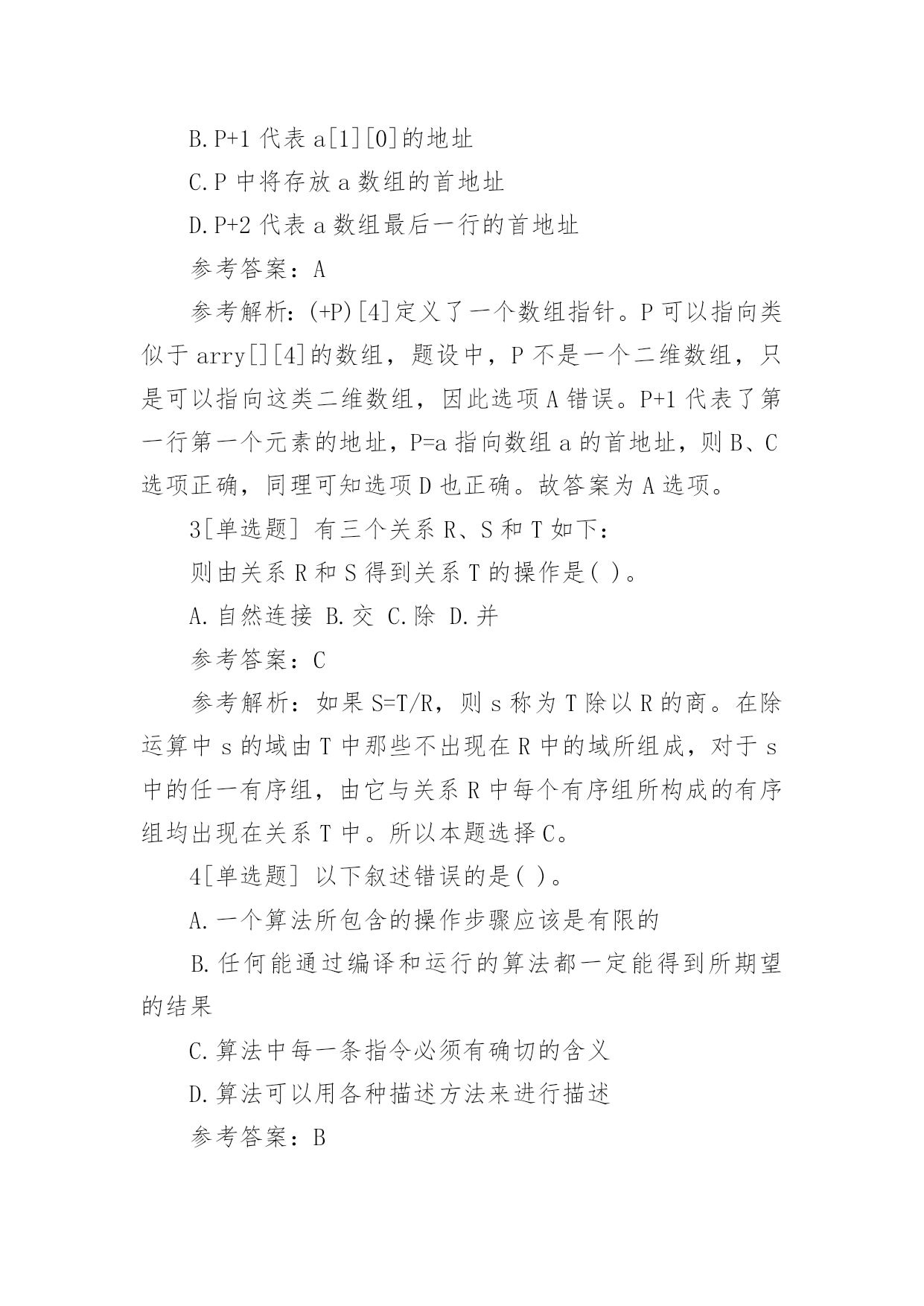 B.P+1 代表 a[1][0]的地址

C.P 中将存放 a 数组的首地址

D.P+2 代表 a 数组最后一行的首地址

参考答案：A

参考解析：(+P)[4]定义了一个数组指针。P 可以指向类似于 arry[][4]的数组，题设中，P 不是一个二维数组，只是可以指向这类二维数组，因此选项 A 错误。P+1 代表了第一行第一个元素的地址，P=a 指向数组 a 的首地址，则 B、C 选项正确，同理可知选项 D 也正确。故答案为 A 选项。

3[单选题] 有三个关系 R、S 和 T 如下：

则由关系 R 和 S 得到关系 T 的操作是( )。

A.自然连接 B.交 C.除 D.并

参考答案：C

参考解析：如果 S=T/R，则 s 称为 T 除以 R 的商。在除运算中 s 的域由 T 中那些不出现在 R 中的域所组成，对于 s 中的任一有序组，由它与关系 R 中每个有序组所构成的有序组均出现在关系 T 中。所以本题选择 C。

4[单选题] 以下叙述错误的是( )。

A.一个算法所包含的操作步骤应该是有限的

B.任何能通过编译和运行的算法都一定能得到所期望的结果

C.算法中每一条指令必须有确切的含义

D.算法可以用各种描述方法来进行描述

参考答案：B